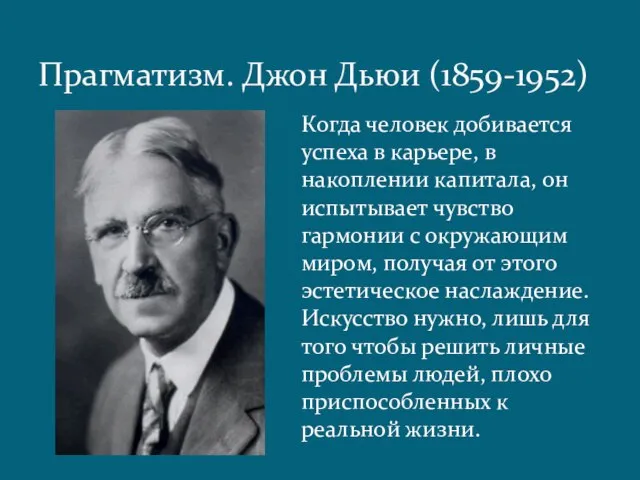 Прагматизм. Джон Дьюи (1859-1952)

Когда человек добивается успеха в карьере, в накоплении капитала, он испытывает чувство гармонии с окружающим миром, получая от этого эстетическое наслаждение. Искусство нужно, лишь для того чтобы решить личные проблемы людей, плохо приспособленных к реальной жизни.